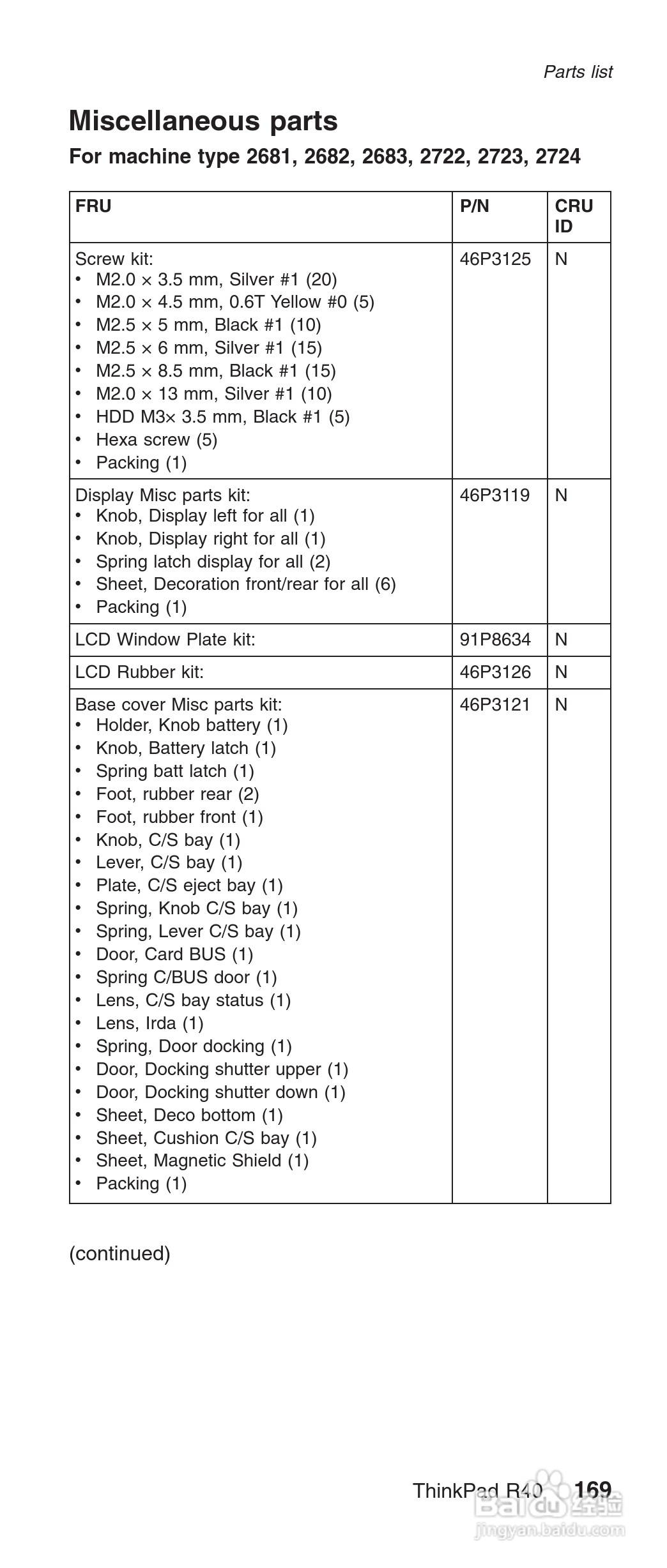 Parts list

Miscellaneous parts

For machine type 2681, 2682, 2683, 2722, 2723, 2724

| FRU | P/N | CRU ID |
|---|---|---|
| Screw kit: • M2.0 × 3.5 mm, Silver #1 (20) • M2.0 × 4.5 mm, 0.6T Yellow #0 (5) • M2.5 × 5 mm, Black #1 (10) • M2.5 × 6 mm, Silver #1 (15) • M2.5 × 8.5 mm, Black #1 (15) • M2.0 × 13 mm, Silver #1 (10) • HDD M3× 3.5 mm, Black #1 (5) • Hexa screw (5) • Packing (1) | 46P3125 | N |
| Display Misc parts kit: • Knob, Display left for all (1) • Knob, Display right for all (1) • Spring latch display for all (2) • Sheet, Decoration front/rear for all (6) • Packing (1) | 46P3119 | N |
| LCD Window Plate kit: | 91P8634 | N |
| LCD Rubber kit: | 46P3126 | N |
| Base cover Misc parts kit: • Holder, Knob battery (1) • Knob, Battery latch (1) • Spring batt latch (1) • Foot, rubber rear (2) • Foot, rubber front (1) • Knob, C/S bay (1) • Lever, C/S bay (1) • Plate, C/S eject bay (1) • Spring, Knob C/S bay (1) • Spring, Lever C/S bay (1) • Door, Card BUS (1) • Spring C/BUS door (1) • Lens, C/S bay status (1) • Lens, Irda (1) • Spring, Door docking (1) • Door, Docking shutter upper (1) • Door, Docking shutter down (1) • Sheet, Deco bottom (1) • Sheet, Cushion C/S bay (1) • Sheet, Magnetic Shield (1) • Packing (1) | 46P3121 | N |

(continued)

ThinkPad R40 169

Baidu 经验
jingyan.baidu.com